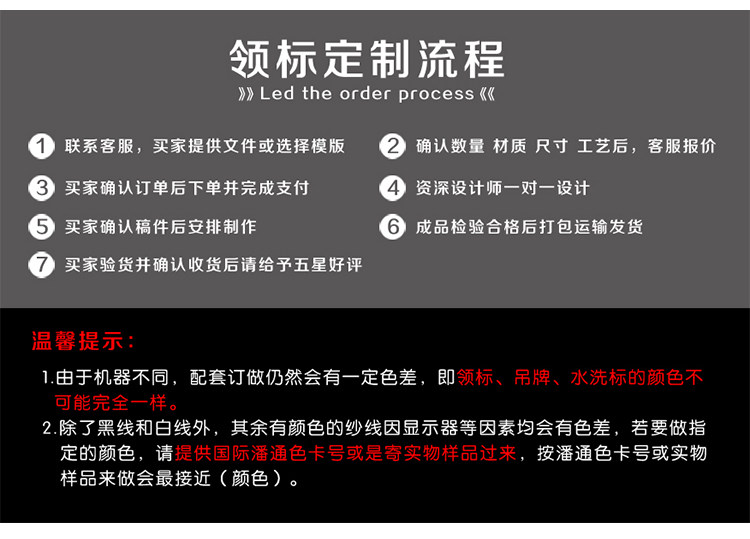 领标定制流程

》》Led the order process《《

1 联系客服，买家提供文件或选择模版

2 确认数量 材质 尺寸 工艺后，客服报价

3 买家确认订单后下单并完成支付

4 资深设计师一对一设计

5 买家确认稿件后安排制作

6 成品检验合格后打包运输发货

7 买家验货并确认收货后请给予五星好评

温馨提示：

1.由于机器不同，配套订做仍然会有一定色差，即领标、吊牌、水洗标的颜色不可能完全一样。

2.除了黑线和白线外，其余有颜色的纱线因显示器等因素均会有色差，若要做指定的颜色，请提供国际潘通色卡号或是寄实物样品过来，按潘通色卡号或实物样品来做会最接近（颜色）。